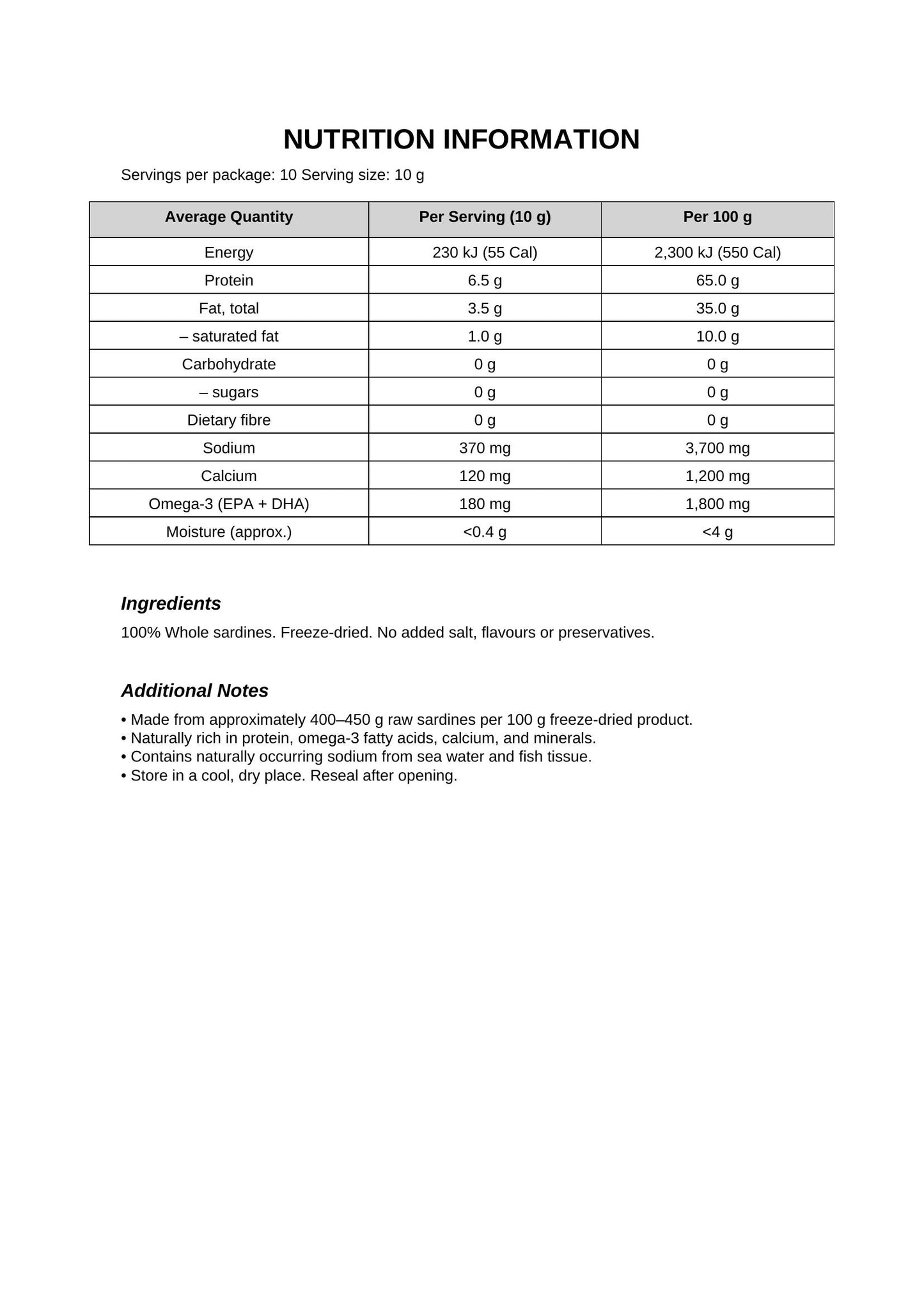 NUTRITION INFORMATION

Servings per package: 10 Serving size: 10 g

| Average Quantity | Per Serving (10 g) | Per 100 g |
|---|---|---|
| Energy | 230 kJ (55 Cal) | 2,300 kJ (550 Cal) |
| Protein | 6.5 g | 65.0 g |
| Fat, total | 3.5 g | 35.0 g |
| – saturated fat | 1.0 g | 10.0 g |
| Carbohydrate | 0 g | 0 g |
| – sugars | 0 g | 0 g |
| Dietary fibre | 0 g | 0 g |
| Sodium | 370 mg | 3,700 mg |
| Calcium | 120 mg | 1,200 mg |
| Omega-3 (EPA + DHA) | 180 mg | 1,800 mg |
| Moisture (approx.) | <0.4 g | <4 g |

Ingredients

100% Whole sardines. Freeze-dried. No added salt, flavours or preservatives.

Additional Notes

• Made from approximately 400–450 g raw sardines per 100 g freeze-dried product.
• Naturally rich in protein, omega-3 fatty acids, calcium, and minerals.
• Contains naturally occurring sodium from sea water and fish tissue.
• Store in a cool, dry place. Reseal after opening.